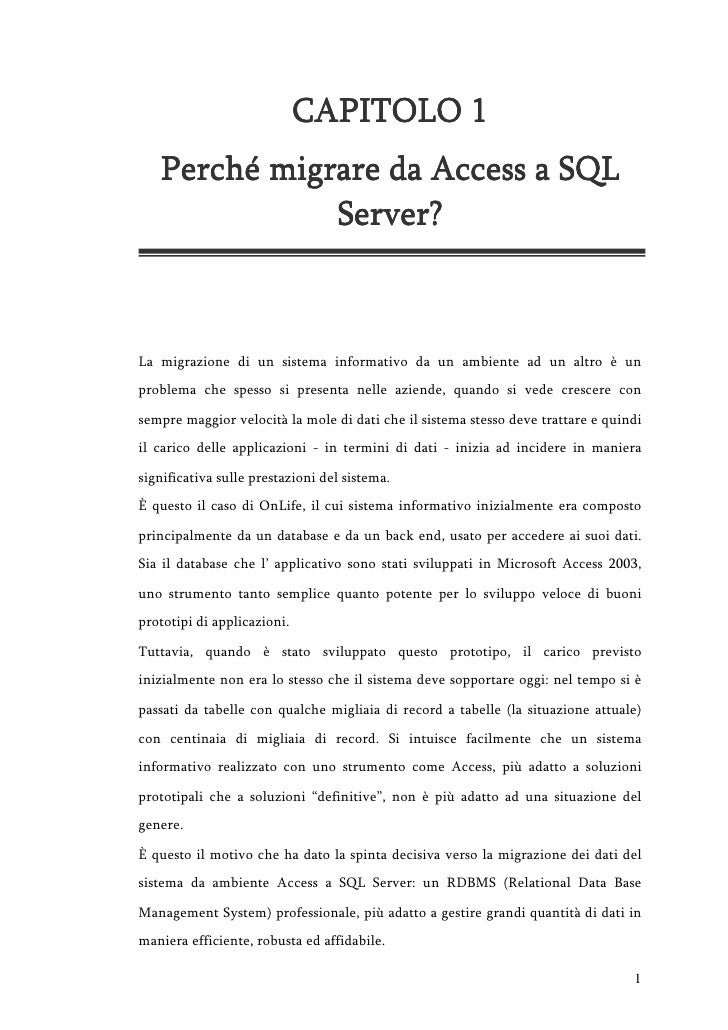 CAPITOLO 1
Perché migrare da Access a SQL Server?

La migrazione di un sistema informativo da un ambiente ad un altro è un problema che spesso si presenta nelle aziende, quando si vede crescere con sempre maggior velocità la mole di dati che il sistema stesso deve trattare e quindi il carico delle applicazioni - in termini di dati - inizia ad incidere in maniera significativa sulle prestazioni del sistema.

È questo il caso di OnLife, il cui sistema informativo inizialmente era composto principalmente da un database e da un back end, usato per accedere ai suoi dati. Sia il database che l' applicativo sono stati sviluppati in Microsoft Access 2003, uno strumento tanto semplice quanto potente per lo sviluppo veloce di buoni prototipi di applicazioni.

Tuttavia, quando è stato sviluppato questo prototipo, il carico previsto inizialmente non era lo stesso che il sistema deve sopportare oggi: nel tempo si è passati da tabelle con qualche migliaia di record a tabelle (la situazione attuale) con centinaia di migliaia di record. Si intuisce facilmente che un sistema informativo realizzato con uno strumento come Access, più adatto a soluzioni prototipali che a soluzioni "definitive", non è più adatto ad una situazione del genere.

È questo il motivo che ha dato la spinta decisiva verso la migrazione dei dati del sistema da ambiente Access a SQL Server: un RDBMS (Relational Data Base Management System) professionale, più adatto a gestire grandi quantità di dati in maniera efficiente, robusta ed affidabile.

1